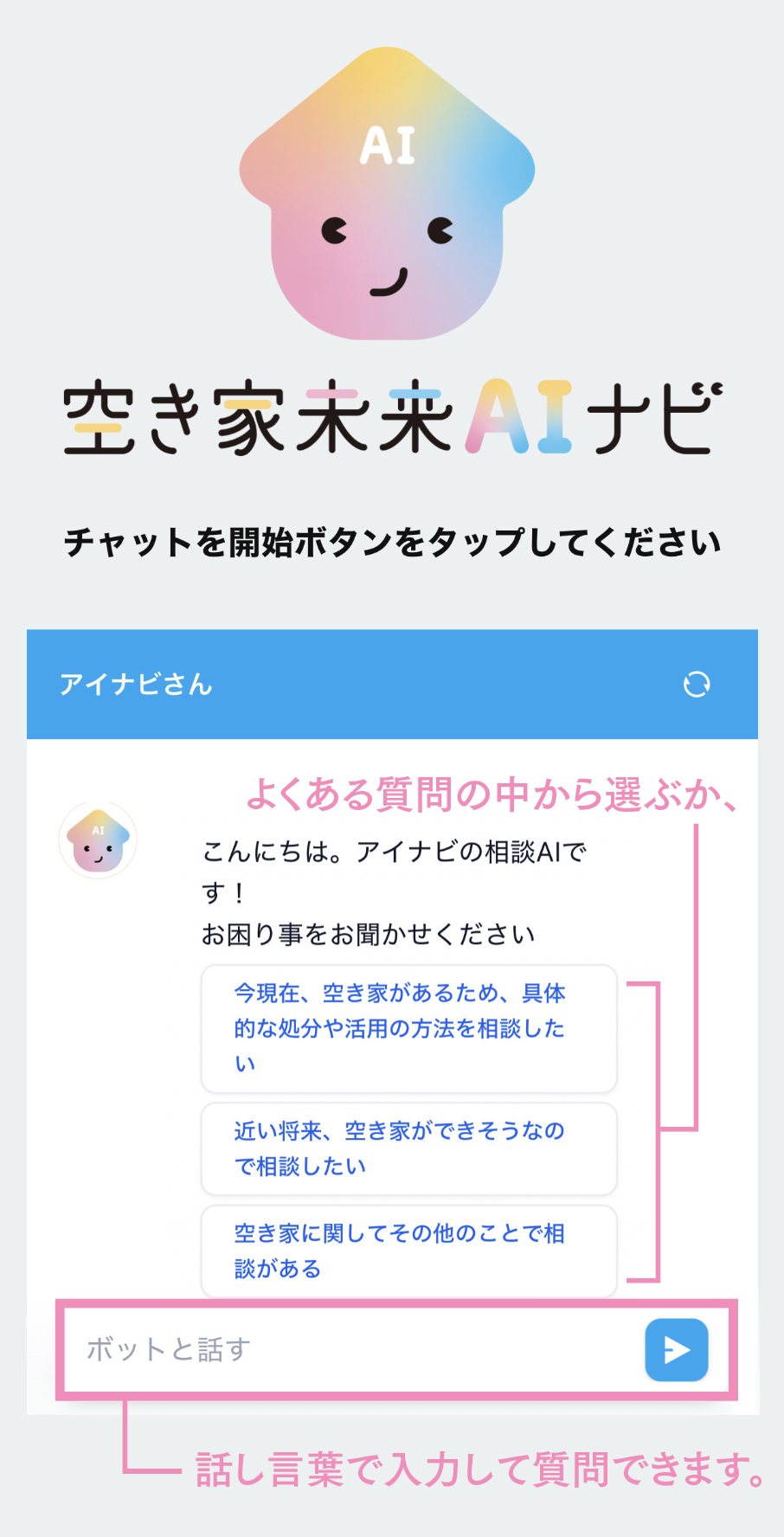 AI

空き家未来AIナビ

チャットを開始ボタンをタップしてください

アイナビさん

よくある質問の中から選ぶか、

AI

こんにちは。アイナビの相談AIです！
お困り事をお聞かせください

今現在、空き家があるため、具体的な処分や活用の方法を相談したい

近い将来、空き家ができそうなので相談したい

空き家に関してその他のことで相談がある

ボットと話す

話し言葉で入力して質問できます。